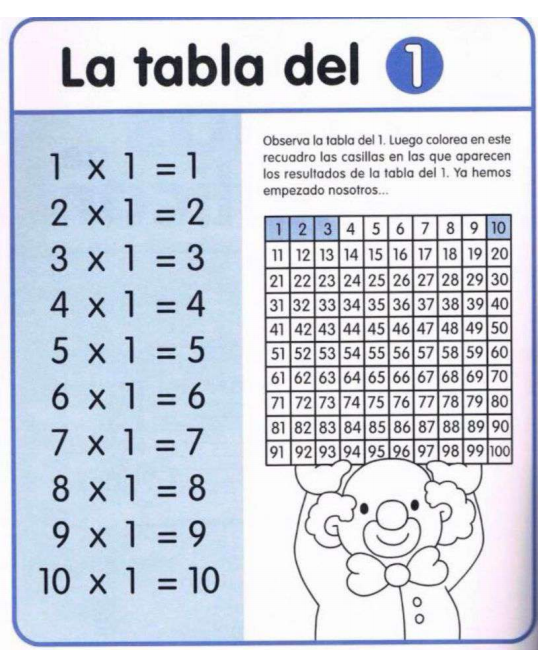 La tabla del 1

$1 \times 1 = 1$
$2 \times 1 = 2$
$3 \times 1 = 3$
$4 \times 1 = 4$
$5 \times 1 = 5$
$6 \times 1 = 6$
$7 \times 1 = 7$
$8 \times 1 = 8$
$9 \times 1 = 9$
$10 \times 1 = 10$

Observa la tabla del 1. Luego colorea en este recuadro las casillas en las que aparecen los resultados de la tabla del 1. Ya hemos empezado nosotros...

| 1 | 2 | 3 | 4 | 5 | 6 | 7 | 8 | 9 | 10 |
|---|---|---|---|---|---|---|---|---|---|
| 11 | 12 | 13 | 14 | 15 | 16 | 17 | 18 | 19 | 20 |
| 21 | 22 | 23 | 24 | 25 | 26 | 27 | 28 | 29 | 30 |
| 31 | 32 | 33 | 34 | 35 | 36 | 37 | 38 | 39 | 40 |
| 41 | 42 | 43 | 44 | 45 | 46 | 47 | 48 | 49 | 50 |
| 51 | 52 | 53 | 54 | 55 | 56 | 57 | 58 | 59 | 60 |
| 61 | 62 | 63 | 64 | 65 | 66 | 67 | 68 | 69 | 70 |
| 71 | 72 | 73 | 74 | 75 | 76 | 77 | 78 | 79 | 80 |
| 81 | 82 | 83 | 84 | 85 | 86 | 87 | 88 | 89 | 90 |
| 91 | 92 | 93 | 94 | 95 | 96 | 97 | 98 | 99 | 100 |